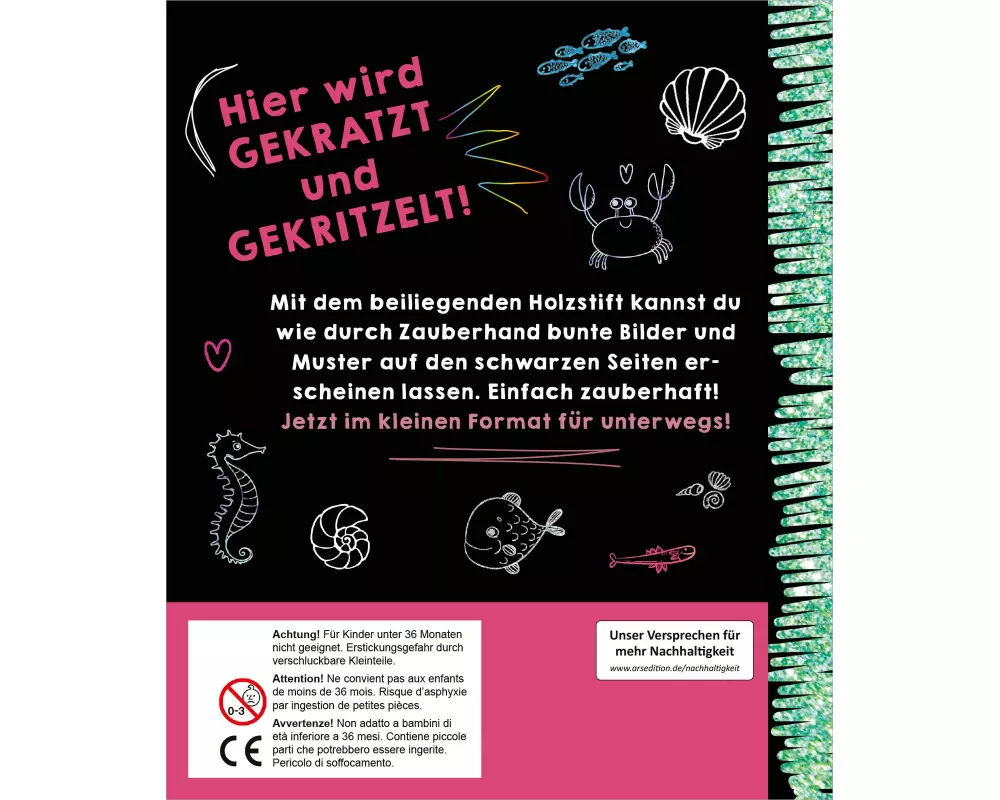 Hier wird GEKRATZT und GEKRITZELT!

Mit dem beiliegenden Holzstift kannst du wie durch Zauberhand bunte Bilder und Muster auf den schwarzen Seiten erscheinen lassen. Einfach zauberhaft!
Jetzt im kleinen Format für unterwegs!

0-3

CE

Achtung! Für Kinder unter 36 Monaten nicht geeignet. Erstickungsgefahr durch verschluckbare Kleinteile.

Attention! Ne convient pas aux enfants de moins de 36 mois. Risque d'asphyxie par ingestion de petites pièces.

Avvertenze! Non adatto a bambini di età inferiore a 36 mesi. Contiene piccole parti che potrebbero essere ingerite. Pericolo di soffocamento.

Unser Versprechen für mehr Nachhaltigkeit
www.arsedition.de/nachhaltigkeit